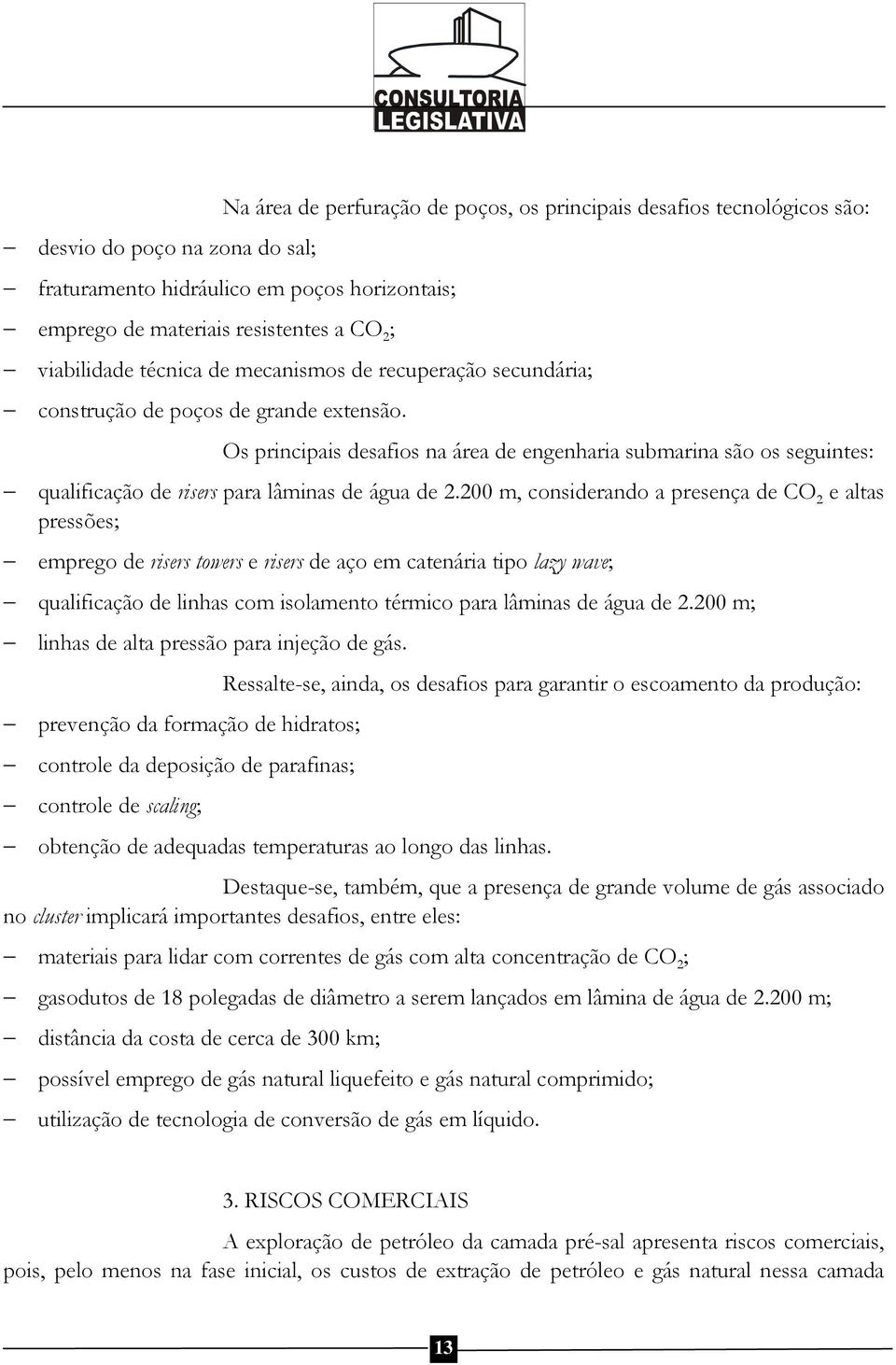 CONSULTORIA LEGISLATIVA

Na área de perfuração de poços, os principais desafios tecnológicos são:

– desvio do poço na zona do sal;

– fraturamento hidráulico em poços horizontais;

– emprego de materiais resistentes a $CO_2$;

– viabilidade técnica de mecanismos de recuperação secundária;

– construção de poços de grande extensão.

Os principais desafios na área de engenharia submarina são os seguintes:

– qualificação de risers para lâminas de água de 2.200 m, considerando a presença de $CO_2$ e altas pressões;

– emprego de risers towers e risers de aço em catenária tipo lazy wave;

– qualificação de linhas com isolamento térmico para lâminas de água de 2.200 m;

– linhas de alta pressão para injeção de gás.

Ressalte-se, ainda, os desafios para garantir o escoamento da produção:

– prevenção da formação de hidratos;

– controle da deposição de parafinas;

– controle de scaling;

– obtenção de adequadas temperaturas ao longo das linhas.

Destaque-se, também, que a presença de grande volume de gás associado no cluster implicará importantes desafios, entre eles:

– materiais para lidar com correntes de gás com alta concentração de $CO_2$;

– gasodutos de 18 polegadas de diâmetro a serem lançados em lâmina de água de 2.200 m;

– distância da costa de cerca de 300 km;

– possível emprego de gás natural liquefeito e gás natural comprimido;

– utilização de tecnologia de conversão de gás em líquido.

3. RISCOS COMERCIAIS

A exploração de petróleo da camada pré-sal apresenta riscos comerciais, pois, pelo menos na fase inicial, os custos de extração de petróleo e gás natural nessa camada

13